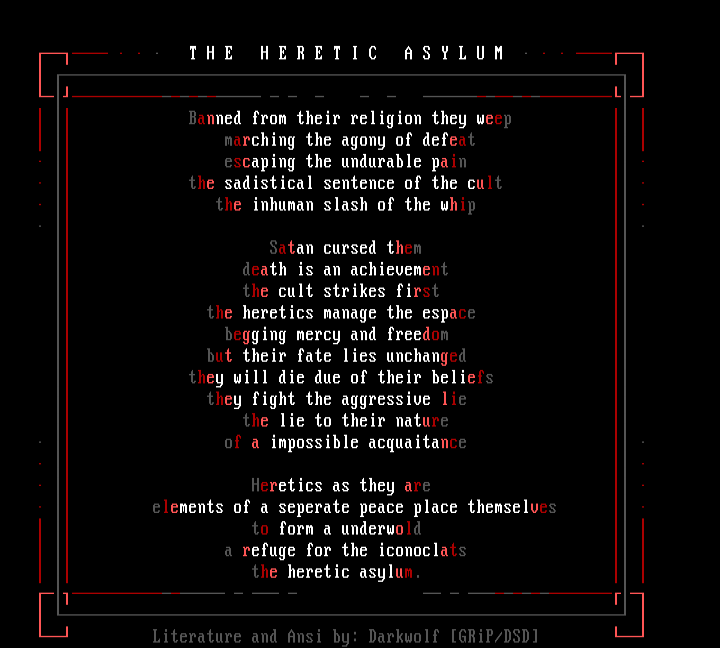 THE HERETIC ASYLUM

Banned from their religion they weep
marching the agony of defeat
escaping the undurable pain
the sadistical sentence of the cult
the inhuman slash of the whip

Satan cursed them
death is an achievement
the cult strikes first
the heretics manage the espace
begging mercy and freedom
but their fate lies unchanged
they will die due of their beliefs
they fight the aggressive lie
the lie to their nature
of a impossible acquaitance

Heretics as they are
elements of a seperate peace place themselves
to form a underwold
a refuge for the iconoclats
the heretic asylum.

Literature and Ansi by: Darkwolf [GRiP/DSD]